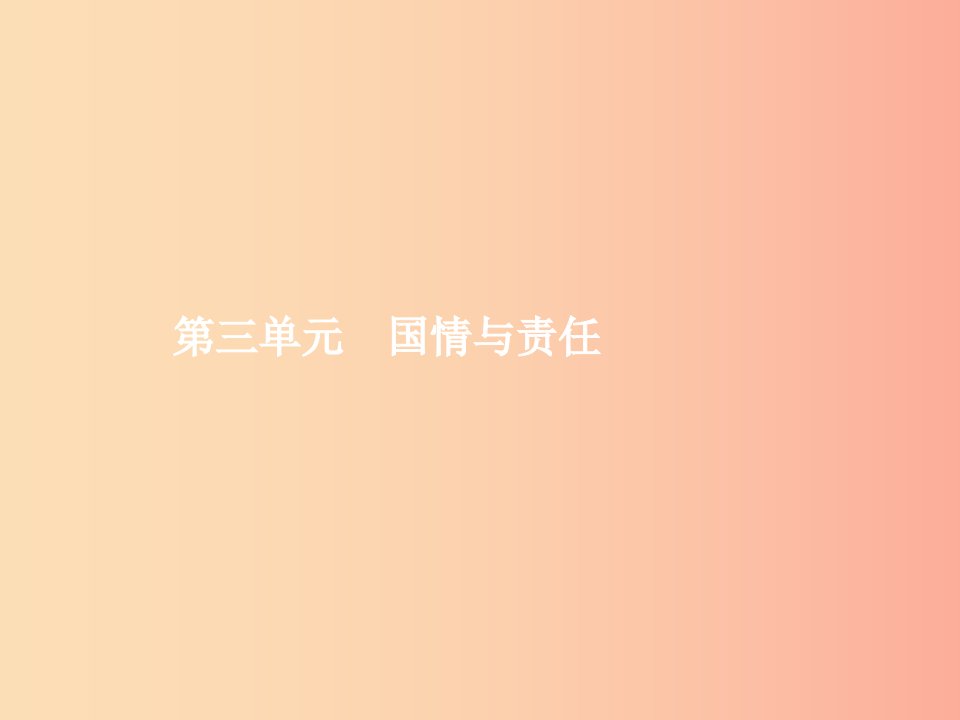 第三单元　国情与责任